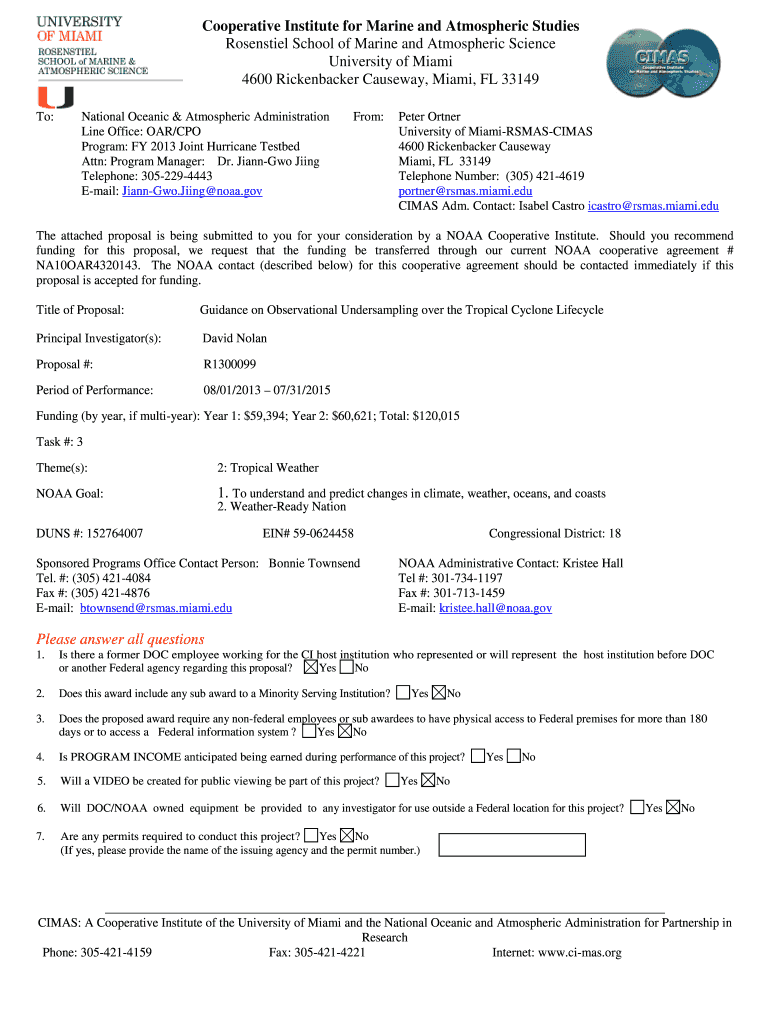 UNIVERSITY OF MIAMI
ROSENSTIEL SCHOOL of MARINE & ATMOSPHERIC SCIENCE

Cooperative Institute for Marine and Atmospheric Studies
Rosenstiel School of Marine and Atmospheric Science
University of Miami
4600 Rickenbacker Causeway, Miami, FL 33149

CIMAS
Cooperative Institute for Marine and Atmospheric Studies

To: National Oceanic & Atmospheric Administration
Line Office: OAR/CPO
Program: FY 2013 Joint Hurricane Testbed
Attn: Program Manager: Dr. Jiann-Gwo Jiing
Telephone: 305-229-4443
E-mail: Jiann-Gwo.Jiing@noaa.gov

From: Peter Ortner
University of Miami-RSMAS-CIMAS
4600 Rickenbacker Causeway
Miami, FL 33149
Telephone Number: (305) 421-4619
portner@rsmas.miami.edu
CIMAS Adm. Contact: Isabel Castro icastro@rsmas.miami.edu

The attached proposal is being submitted to you for your consideration by a NOAA Cooperative Institute. Should you recommend funding for this proposal, we request that the funding be transferred through our current NOAA cooperative agreement # NA10OAR4320143. The NOAA contact (described below) for this cooperative agreement should be contacted immediately if this proposal is accepted for funding.

Title of Proposal: Guidance on Observational Undersampling over the Tropical Cyclone Lifecycle

Principal Investigator(s): David Nolan

Proposal #: R1300099

Period of Performance: 08/01/2013 – 07/31/2015

Funding (by year, if multi-year): Year 1: $59,394; Year 2: $60,621; Total: $120,015

Task #: 3

Theme(s): 2: Tropical Weather

NOAA Goal: 1. To understand and predict changes in climate, weather, oceans, and coasts
2. Weather-Ready Nation

DUNS #: 152764007 EIN# 59-0624458 Congressional District: 18

Sponsored Programs Office Contact Person: Bonnie Townsend
Tel. #: (305) 421-4084
Fax #: (305) 421-4876
E-mail: btownsend@rsmas.miami.edu

NOAA Administrative Contact: Kristee Hall
Tel #: 301-734-1197
Fax #: 301-713-1459
E-mail: kristee.hall@noaa.gov

Please answer all questions
1. Is there a former DOC employee working for the CI host institution who represented or will represent the host institution before DOC or another Federal agency regarding this proposal? ☒Yes ☐No
2. Does this award include any sub award to a Minority Serving Institution? ☐Yes ☒No
3. Does the proposed award require any non-federal employees or sub awardees to have physical access to Federal premises for more than 180 days or to access a Federal information system ? ☐Yes ☒No
4. Is PROGRAM INCOME anticipated being earned during performance of this project? ☐Yes ☐No
5. Will a VIDEO be created for public viewing be part of this project? ☐Yes ☒No
6. Will DOC/NOAA owned equipment be provided to any investigator for use outside a Federal location for this project? ☐Yes ☒No
7. Are any permits required to conduct this project? ☐Yes ☒No
(If yes, please provide the name of the issuing agency and the permit number.)

CIMAS: A Cooperative Institute of the University of Miami and the National Oceanic and Atmospheric Administration for Partnership in Research
Phone: 305-421-4159 Fax: 305-421-4221 Internet: www.ci-mas.org